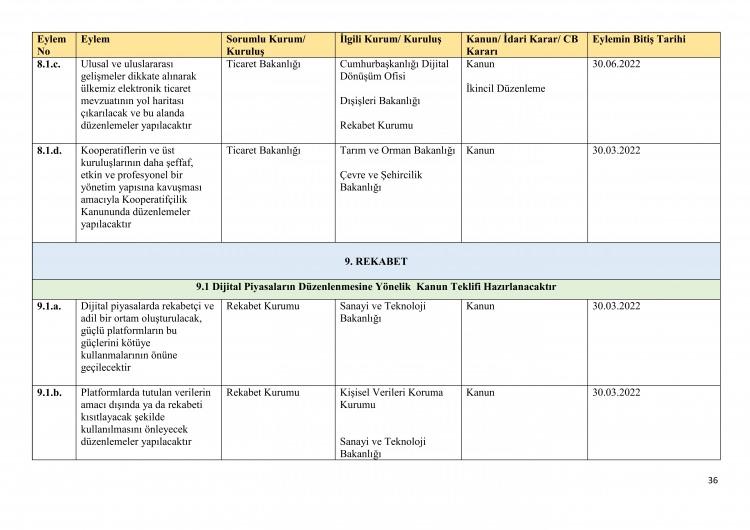 | Eylem No | Eylem | Sorumlu Kurum/ Kuruluş | İlgili Kurum/ Kuruluş | Kanun/ İdari Karar/ CB Kararı | Eylemin Bitiş Tarihi |
|---|---|---|---|---|---|
| 8.1.c. | Ulusal ve uluslararası gelişmeler dikkate alınarak ülkemiz elektronik ticaret mevzuatının yol haritası çıkarılacak ve bu alanda düzenlemeler yapılacaktır | Ticaret Bakanlığı | Cumhurbaşkanlığı Dijital Dönüşüm Ofisi Dışişleri Bakanlığı Rekabet Kurumu | Kanun İkincil Düzenleme | 30.06.2022 |
| 8.1.d. | Kooperatiflerin ve üst kuruluşlarının daha şeffaf, etkin ve profesyonel bir yönetim yapısına kavuşması amacıyla Kooperatifçilik Kanununda düzenlemeler yapılacaktır | Ticaret Bakanlığı | Tarım ve Orman Bakanlığı Çevre ve Şehircilik Bakanlığı | Kanun | 30.03.2022 |
| 9. REKABET | | | | | |
| 9.1 Dijital Piyasaların Düzenlenmesine Yönelik Kanun Teklifi Hazırlanacaktır | | | | | |
| 9.1.a. | Dijital piyasalarda rekabetçi ve adil bir ortam oluşturulacak, güçlü platformların bu güçlerini kötüye kullanmalarının önüne geçilecektir | Rekabet Kurumu | Sanayi ve Teknoloji Bakanlığı | Kanun | 30.03.2022 |
| 9.1.b. | Platformlarda tutulan verilerin amacı dışında ya da rekabeti kısıtlayacak şekilde kullanılmasını önleyecek düzenlemeler yapılacaktır | Rekabet Kurumu | Kişisel Verileri Koruma Kurumu Sanayi ve Teknoloji Bakanlığı | Kanun | 30.03.2022 |

36